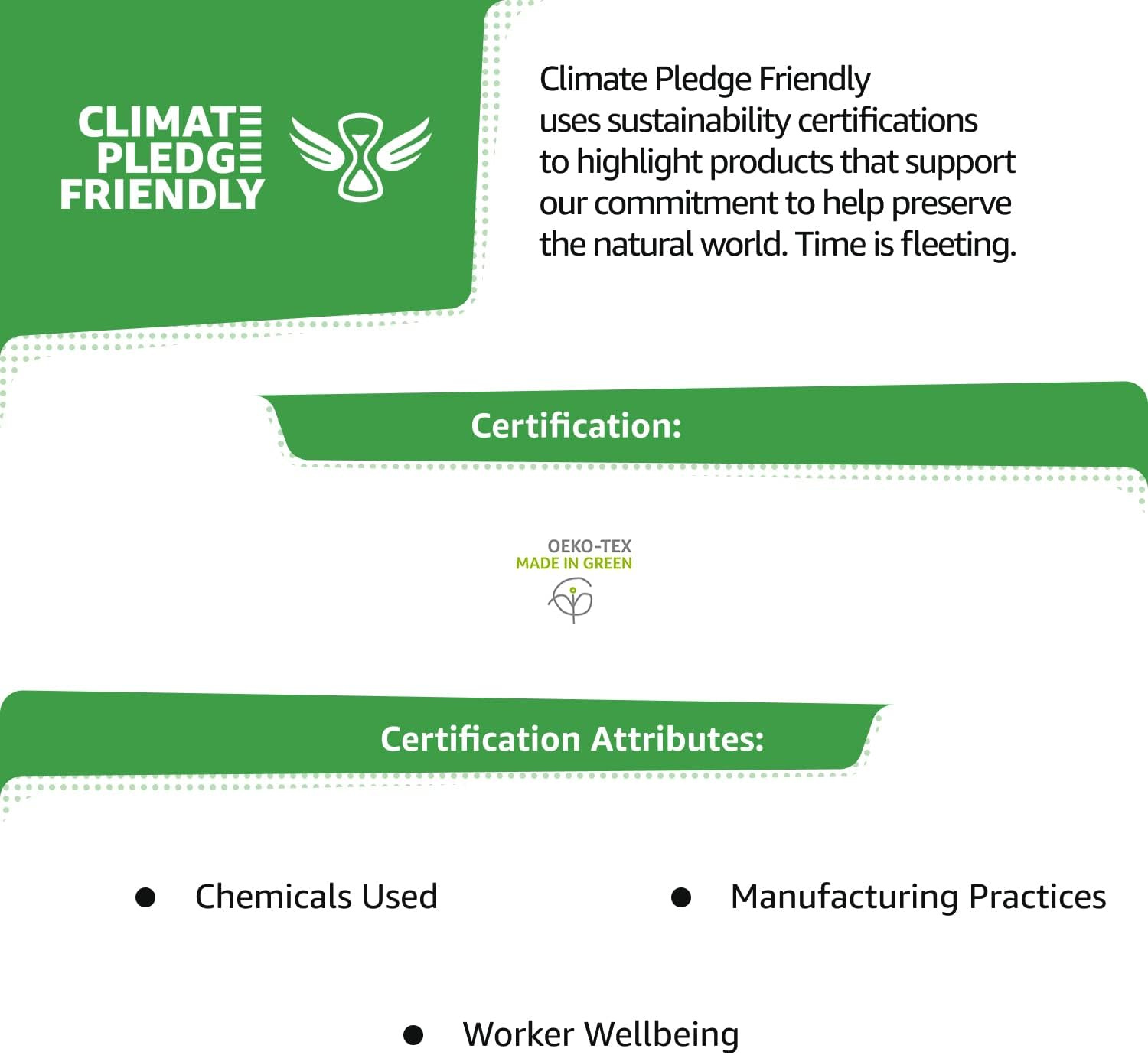 CLIMATE PLEDGE FRIENDLY

Climate Pledge Friendly uses sustainability certifications to highlight products that support our commitment to help preserve the natural world. Time is fleeting.

Certification:

OEKO-TEX
MADE IN GREEN

Certification Attributes:

• Chemicals Used
• Manufacturing Practices
• Worker Wellbeing